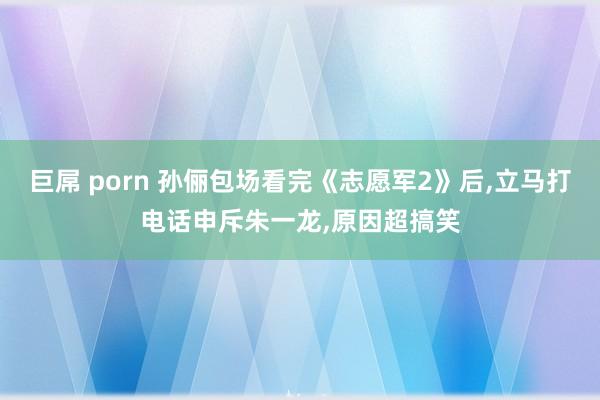 巨屌 porn 孙俪包场看完《志愿军2》后,立马打电话申斥朱一龙,原因超搞笑